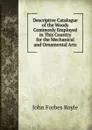 Descriptive Catalogue of the Woods Commonly Employed in This Country for the Mechanical and Ornamental Arts

John Forbes Royle